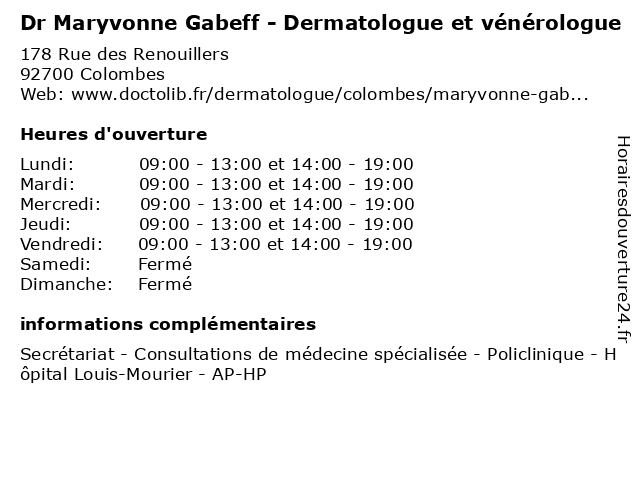 Dr Maryvonne Gabeff - Dermatologue et vénérologue

178 Rue des Renouillers
92700 Colombes
Web: www.doctolib.fr/dermatologue/colombes/maryvonne-gab...

Heures d'ouverture

| | |
|---|---|
| Lundi: | 09:00 - 13:00 et 14:00 - 19:00 |
| Mardi: | 09:00 - 13:00 et 14:00 - 19:00 |
| Mercredi: | 09:00 - 13:00 et 14:00 - 19:00 |
| Jeudi: | 09:00 - 13:00 et 14:00 - 19:00 |
| Vendredi: | 09:00 - 13:00 et 14:00 - 19:00 |
| Samedi: | Fermé |
| Dimanche: | Fermé |

informations complémentaires

Secrétariat - Consultations de médecine spécialisée - Policlinique - Hôpital Louis-Mourier - AP-HP

Horairesdouverture24.fr